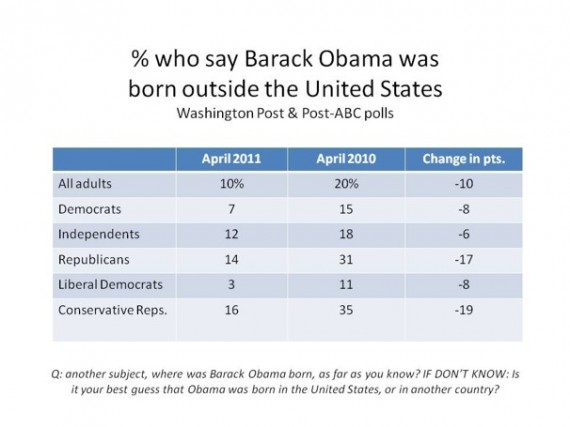 % who say Barack Obama was born outside the United States
Washington Post & Post-ABC polls

| | April 2011 | April 2010 | Change in pts. |
|---|---|---|---|
| All adults | 10% | 20% | -10 |
| Democrats | 7 | 15 | -8 |
| Independents | 12 | 18 | -6 |
| Republicans | 14 | 31 | -17 |
| Liberal Democrats | 3 | 11 | -8 |
| Conservative Reps. | 16 | 35 | -19 |

Q: another subject, where was Barack Obama born, as far as you know? IF DON'T KNOW: Is it your best guess that Obama was born in the United States, or in another country?